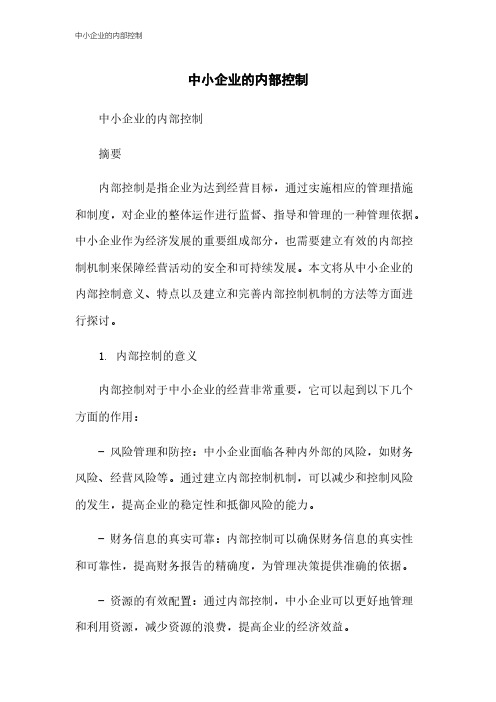 中小企业的内部控制

中小企业的内部控制

中小企业的内部控制

摘要

内部控制是指企业为达到经营目标，通过实施相应的管理措施和制度，对企业的整体运作进行监督、指导和管理的一种管理依据。中小企业作为经济发展的重要组成部分，也需要建立有效的内部控制机制来保障经营活动的安全和可持续发展。本文将从中小企业的内部控制意义、特点以及建立和完善内部控制机制的方法等方面进行探讨。

1. 内部控制的意义

内部控制对于中小企业的经营非常重要，它可以起到以下几个方面的作用：

- 风险管理和防控：中小企业面临各种内外部的风险，如财务风险、经营风险等。通过建立内部控制机制，可以减少和控制风险的发生，提高企业的稳定性和抵御风险的能力。

- 财务信息的真实可靠：内部控制可以确保财务信息的真实性和可靠性，提高财务报告的精确度，为管理决策提供准确的依据。

- 资源的有效配置：通过内部控制，中小企业可以更好地管理和利用资源，减少资源的浪费，提高企业的经济效益。